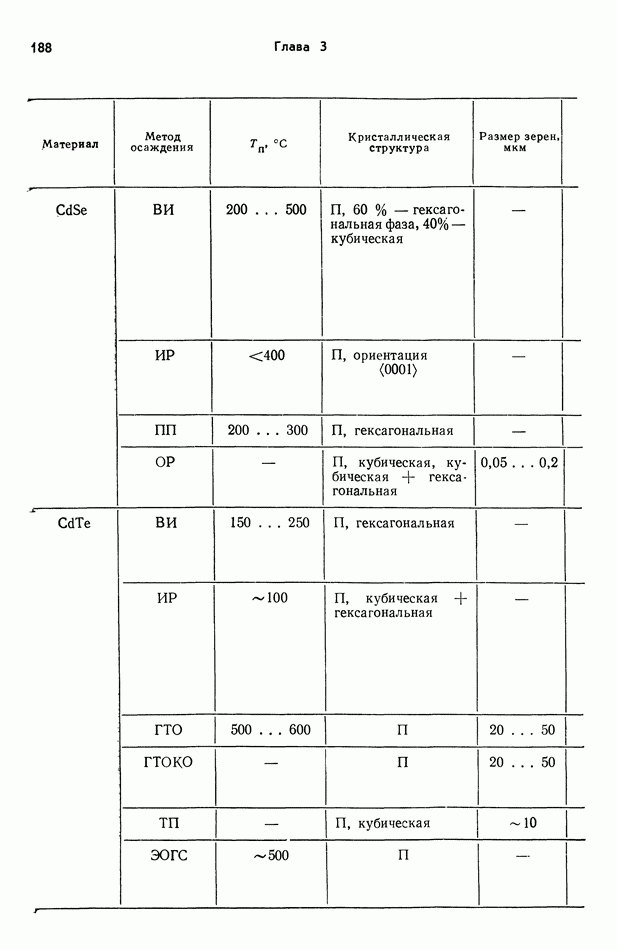 188 Глава 3

| Материал | Метод осаждения | $T_п$, °C | Кристаллическая структура | Размер зерен, мкм |
|---|---|---|---|---|
| CdSe | ВИ | 200 . . . 500 | П, 60 % — гексагональная фаза, 40% — кубическая | — |
| | ИР | <400 | П, ориентация ⟨0001⟩ | — |
| | ПП | 200 . . . 300 | П, гексагональная | — |
| | ОР | — | П, кубическая, кубическая + гексагональная | 0,05 . . . 0,2 |
| CdTe | ВИ | 150 . . . 250 | П, гексагональная | — |
| | ИР | ~100 | П, кубическая + гексагональная | — |
| | ГТО | 500 . . . 600 | П | 20 . . . 50 |
| | ГТОКО | — | П | 20 . . . 50 |
| | ТП | — | П, кубическая | ~10 |
| | ЭОГС | ~500 | П | — |